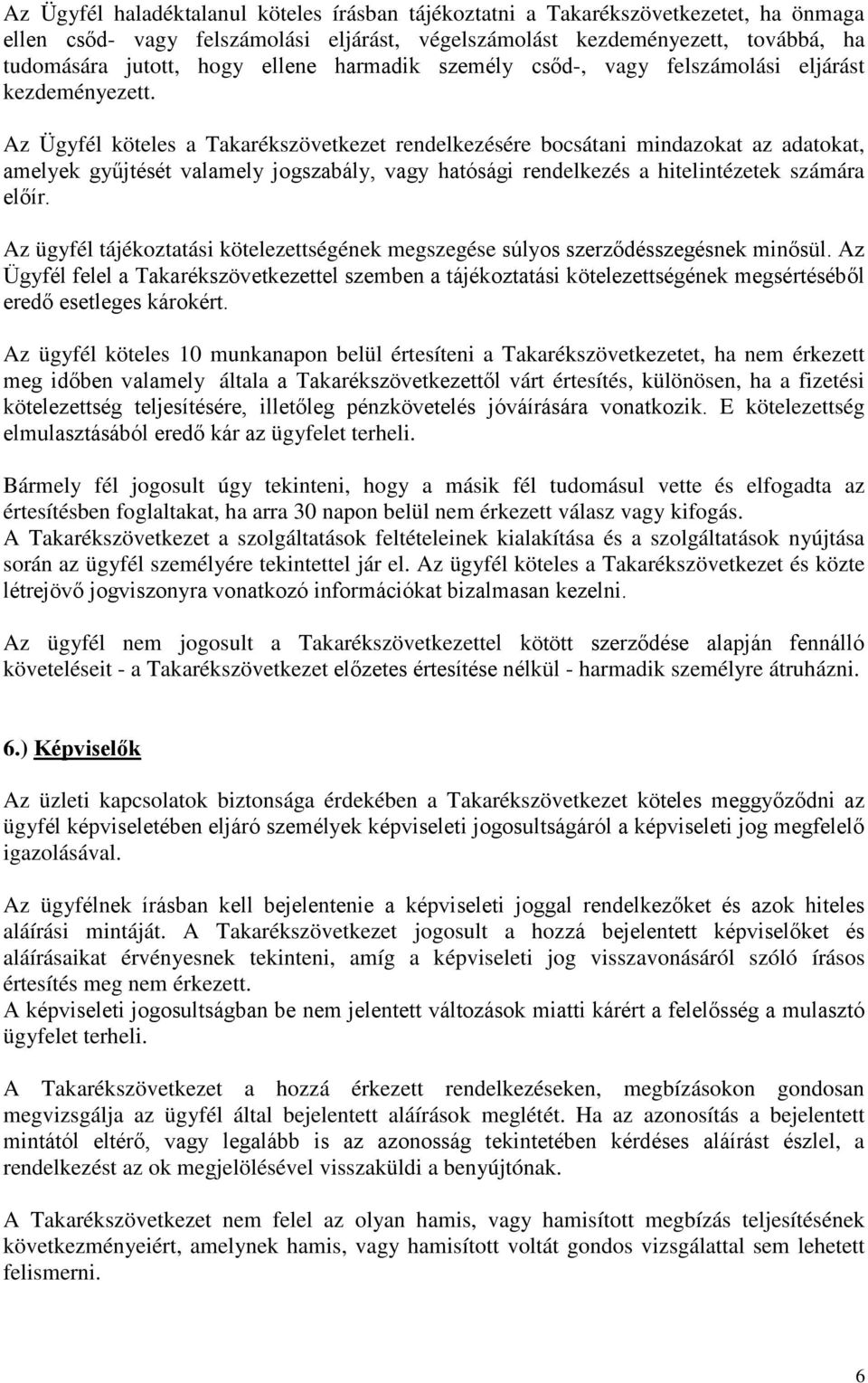 Az Ügyfél haladéktalanul köteles írásban tájékoztatni a Takarékszövetkezetet, ha önmaga ellen csőd- vagy felszámolási eljárást, végelszámolást kezdeményezett, továbbá, ha tudomására jutott, hogy ellene harmadik személy csőd-, vagy felszámolási eljárást kezdeményezett.

Az Ügyfél köteles a Takarékszövetkezet rendelkezésére bocsátani mindazokat az adatokat, amelyek gyűjtését valamely jogszabály, vagy hatósági rendelkezés a hitelintézetek számára előír.

Az ügyfél tájékoztatási kötelezettségének megszegése súlyos szerződésszegésnek minősül. Az Ügyfél felel a Takarékszövetkezettel szemben a tájékoztatási kötelezettségének megsértéséből eredő esetleges károkért.

Az ügyfél köteles 10 munkanapon belül értesíteni a Takarékszövetkezetet, ha nem érkezett meg időben valamely általa a Takarékszövetkezettől várt értesítés, különösen, ha a fizetési kötelezettség teljesítésére, illetőleg pénzkövetelés jóváírására vonatkozik. E kötelezettség elmulasztásából eredő kár az ügyfelet terheli.

Bármely fél jogosult úgy tekinteni, hogy a másik fél tudomásul vette és elfogadta az értesítésben foglaltakat, ha arra 30 napon belül nem érkezett válasz vagy kifogás.
A Takarékszövetkezet a szolgáltatások feltételeinek kialakítása és a szolgáltatások nyújtása során az ügyfél személyére tekintettel jár el. Az ügyfél köteles a Takarékszövetkezet és közte létrejövő jogviszonyra vonatkozó információkat bizalmasan kezelni.

Az ügyfél nem jogosult a Takarékszövetkezettel kötött szerződése alapján fennálló követeléseit - a Takarékszövetkezet előzetes értesítése nélkül - harmadik személyre átruházni.

6.) Képviselők

Az üzleti kapcsolatok biztonsága érdekében a Takarékszövetkezet köteles meggyőződni az ügyfél képviseletében eljáró személyek képviseleti jogosultságáról a képviseleti jog megfelelő igazolásával.

Az ügyfélnek írásban kell bejelentenie a képviseleti joggal rendelkezőket és azok hiteles aláírási mintáját. A Takarékszövetkezet jogosult a hozzá bejelentett képviselőket és aláírásaikat érvényesnek tekinteni, amíg a képviseleti jog visszavonásáról szóló írásos értesítés meg nem érkezett.
A képviseleti jogosultságban be nem jelentett változások miatti kárért a felelősség a mulasztó ügyfelet terheli.

A Takarékszövetkezet a hozzá érkezett rendelkezéseken, megbízásokon gondosan megvizsgálja az ügyfél által bejelentett aláírások meglétét. Ha az azonosítás a bejelentett mintától eltérő, vagy legalább is az azonosság tekintetében kérdéses aláírást észlel, a rendelkezést az ok megjelölésével visszaküldi a benyújtónak.

A Takarékszövetkezet nem felel az olyan hamis, vagy hamisított megbízás teljesítésének következményeiért, amelynek hamis, vagy hamisított voltát gondos vizsgálattal sem lehetett felismerni.

6